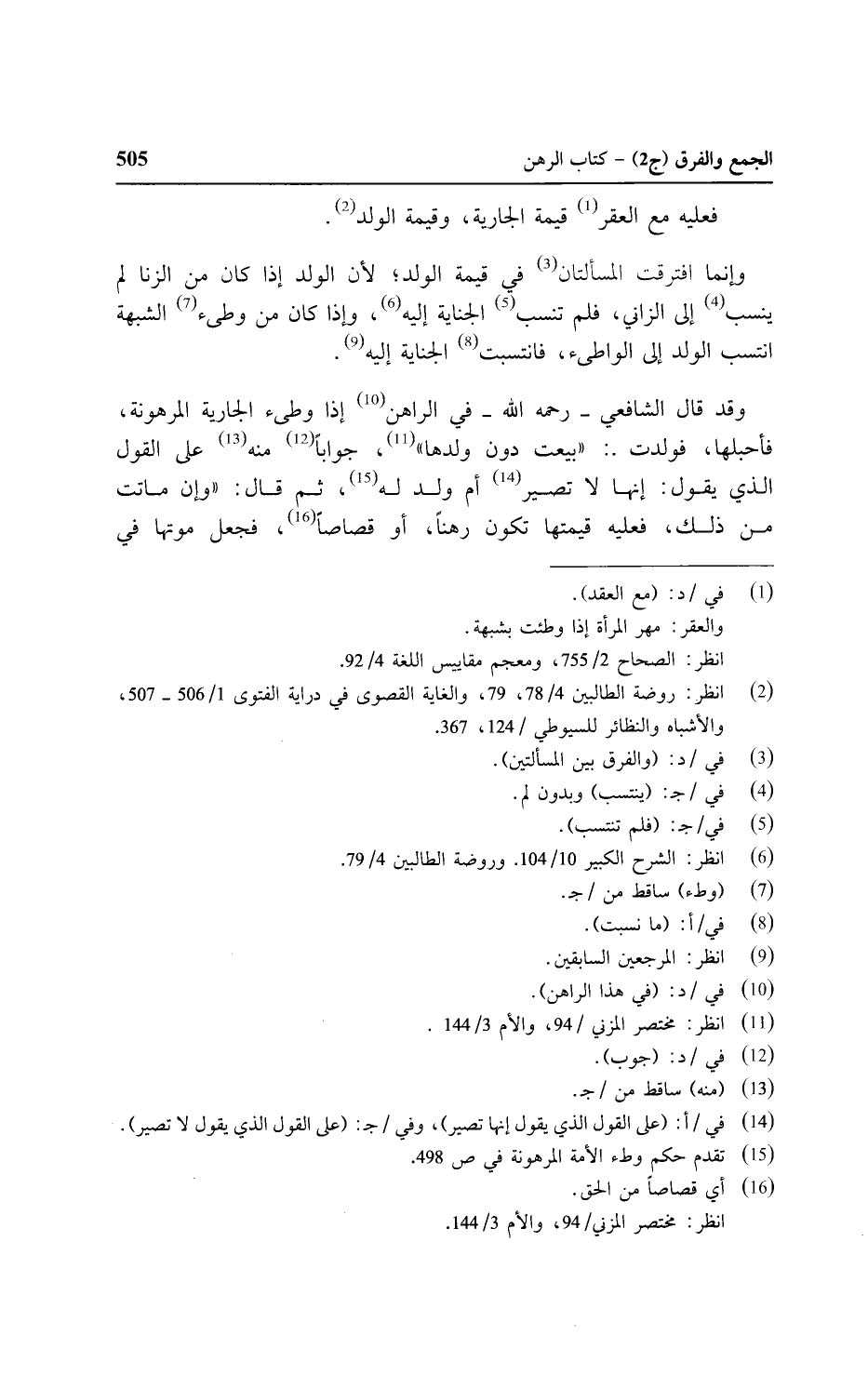 الجمع والفرق (ج2) - كتاب الرهن 505

فعليه مع العقر$^{(1)}$ قيمة الجارية، وقيمة الولد$^{(2)}$.

وإنما افترقت المسألتان$^{(3)}$ في قيمة الولد؛ لأن الولد إذا كان من الزنا لم ينسب$^{(4)}$ إلى الزاني، فلم تنسب$^{(5)}$ الجناية إليه$^{(6)}$، وإذا كان من وطىء$^{(7)}$ الشبهة انتسب الولد إلى الواطىء، فانتسبت$^{(8)}$ الجناية إليه$^{(9)}$.

وقد قال الشافعي ـ رحمه الله ـ في الراهن$^{(10)}$ إذا وطىء الجارية المرهونة، فأحبلها، فولدت .: «بيعت دون ولدها»$^{(11)}$، جواباً$^{(12)}$ منه$^{(13)}$ على القول الذي يقول: إنها لا تصير$^{(14)}$ أم ولد له$^{(15)}$، ثم قال: «وإن ماتت من ذلك، فعليه قيمتها تكون رهناً، أو قصاصاً$^{(16)}$، فجعل موتها في

(1) في / د: (مع العقد).
والعقر: مهر المرأة إذا وطئت بشبهة.
انظر: الصحاح 2/ 755، ومعجم مقاييس اللغة 4/ 92.
(2) انظر: روضة الطالبين 4/ 78، 79، والغاية القصوى في دراية الفتوى 1/ 506 ـ 507، والأشباه والنظائر للسيوطي / 124، 367.
(3) في / د: (والفرق بين المسألتين).
(4) في / ج: (ينتسب) وبدون لم.
(5) في/ ج: (فلم تنتسب).
(6) انظر: الشرح الكبير 10/ 104. وروضة الطالبين 4/ 79.
(7) (وطء) ساقط من / ج.
(8) في/ أ: (ما نسبت).
(9) انظر: المرجعين السابقين.
(10) في / د: (في هذا الراهن).
(11) انظر: مختصر المزني / 94، والأم 3/ 144 .
(12) في / د: (جوب).
(13) (منه) ساقط من / ج.
(14) في / أ: (على القول الذي يقول إنها تصير)، وفي / ج: (على القول الذي يقول لا تصير).
(15) تقدم حكم وطء الأمة المرهونة في ص 498.
(16) أي قصاصاً من الحق.
انظر: مختصر المزني/ 94، والأم 3/ 144.